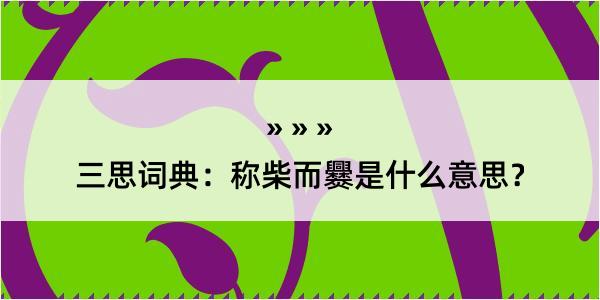 » » »

三思词典：称柴而爨是什么意思？